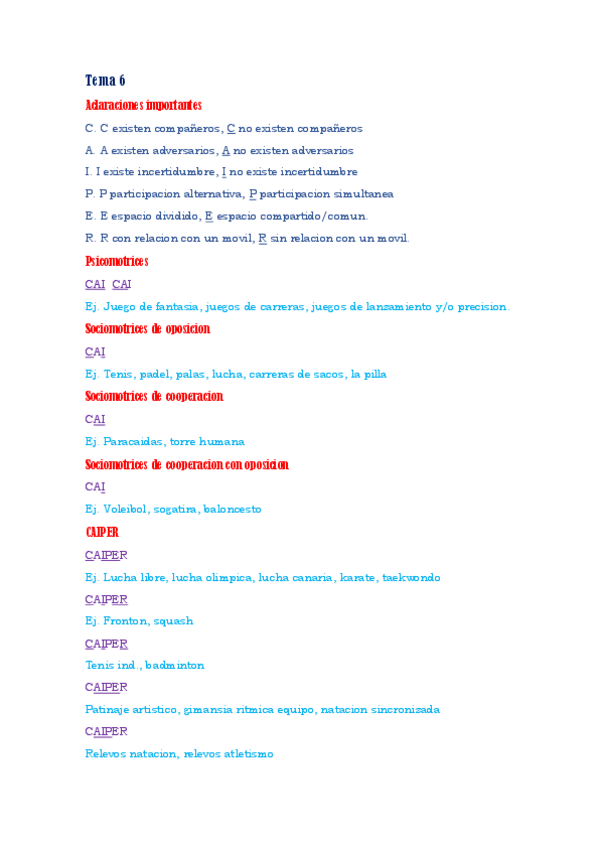 Tema 6

Aclaraciones importantes

C. C existen compañeros, C no existen compañeros

A. A existen adversarios, A no existen adversarios

I. I existe incertidumbre, I no existe incertidumbre

P. P participacion alternativa, P participacion simultanea

E. E espacio dividido, E espacio compartido/comun.

R. R con relacion con un movil, R sin relacion con un movil.

Psicomotrices

CAI CAI

Ej. Juego de fantasia, juegos de carreras, juegos de lanzamiento y/o precision.

Sociomotrices de oposicion

CAI

Ej. Tenis, padel, palas, lucha, carreras de sacos, la pilla

Sociomotrices de cooperacion

CAI

Ej. Paracaidas, torre humana

Sociomotrices de cooperacion con oposicion

CAI

Ej. Voleibol, sogatira, baloncesto

CAIPER

CAIPER

Ej. Lucha libre, lucha olimpica, lucha canaria, karate, taekwondo

CAIPER

Ej. Fronton, squash

CAIPER

Tenis ind., badminton

CAIPER

Patinaje artistico, gimansia ritmica equipo, natacion sincronizada

CAIPER

Relevos natacion, relevos atletismo